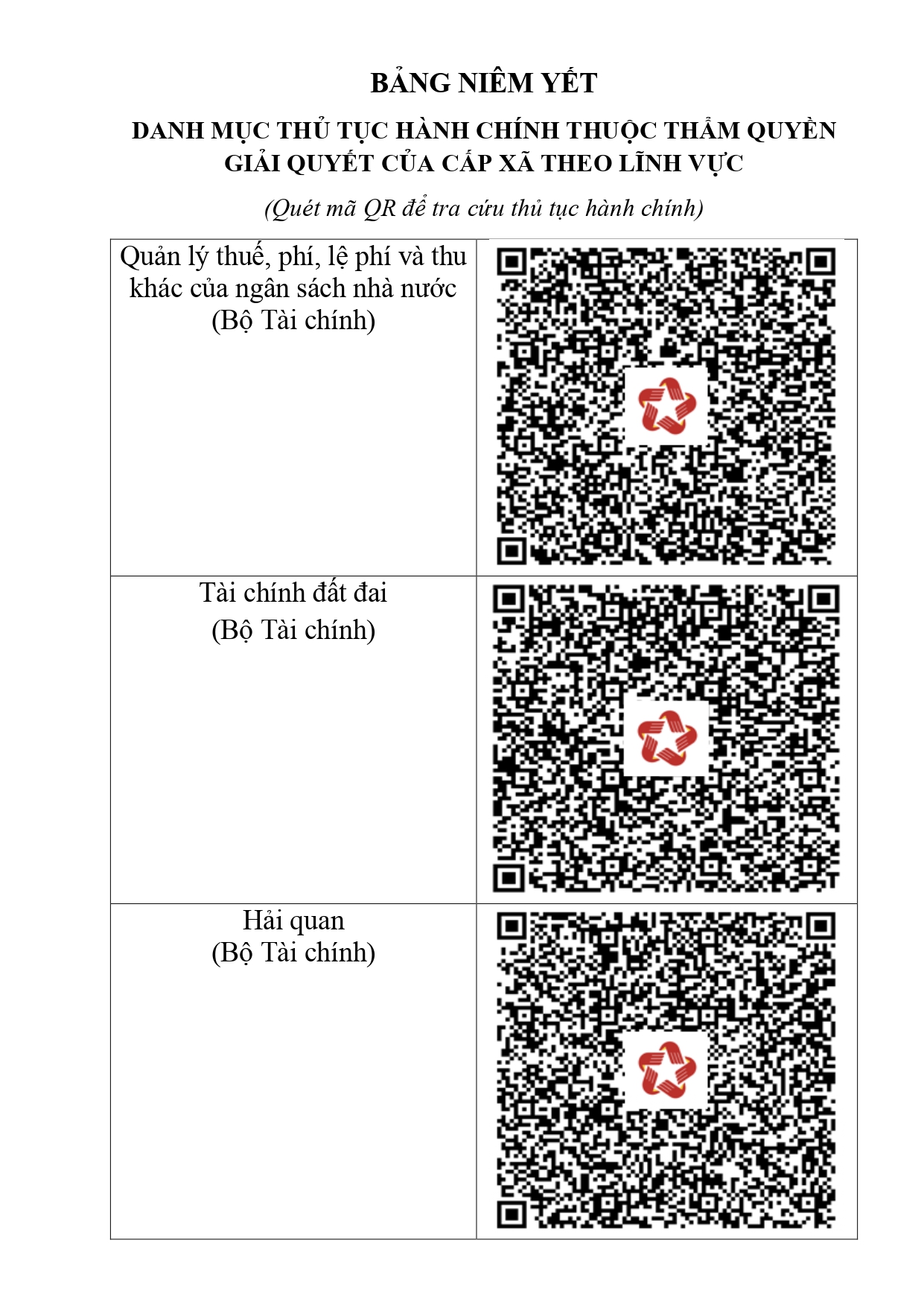 BẢNG NIÊM YẾT

DANH MỤC THỦ TỤC HÀNH CHÍNH THUỘC THẨM QUYỀN GIẢI QUYẾT CỦA CẤP XÃ THEO LĨNH VỰC

(Quét mã QR để tra cứu thủ tục hành chính)

| | |
|---|---|
| Quản lý thuế, phí, lệ phí và thu khác của ngân sách nhà nước (Bộ Tài chính) | |
| Tài chính đất đai (Bộ Tài chính) | |
| Hải quan (Bộ Tài chính) | |